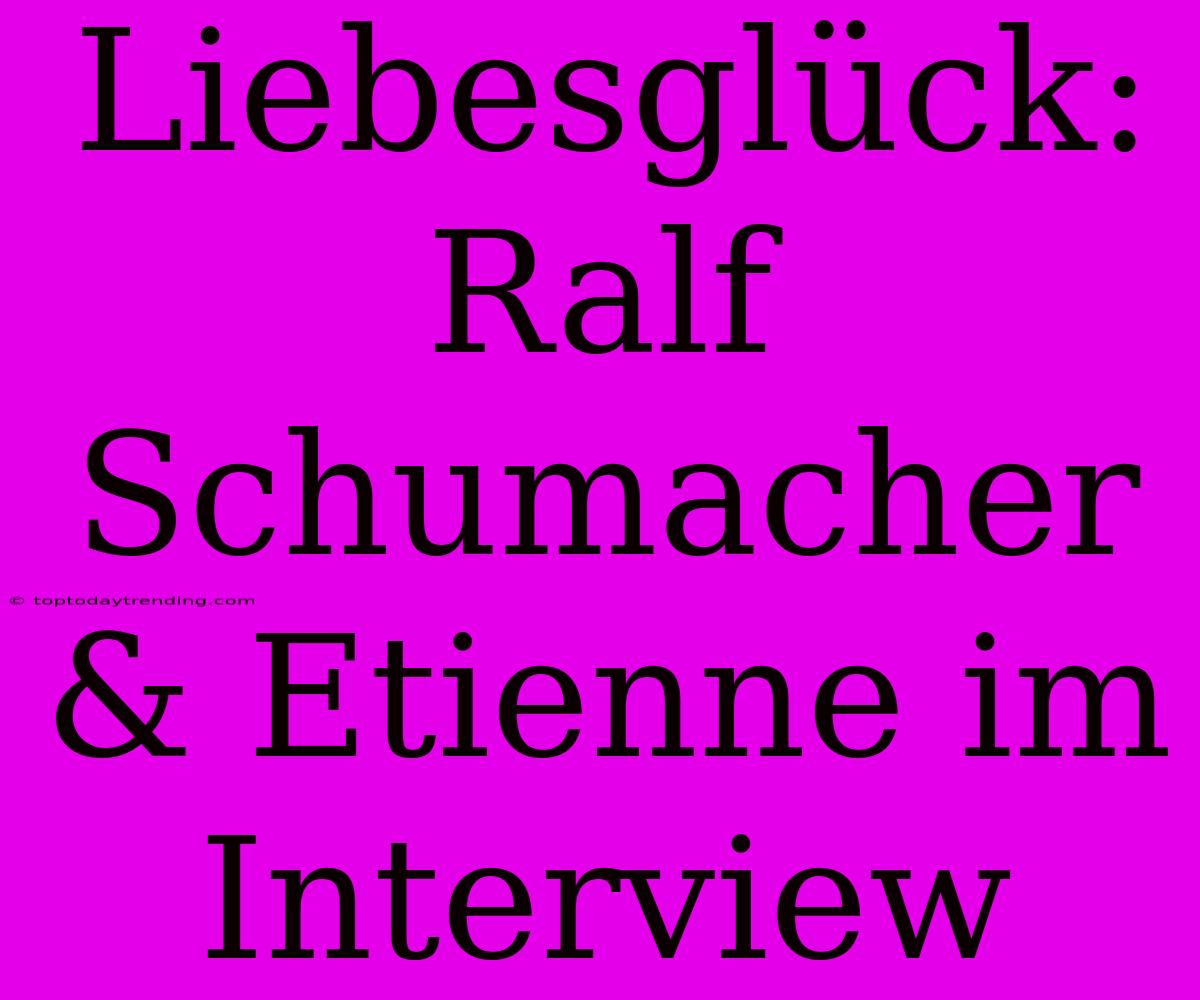 Liebesglück: Ralf Schumacher & Etienne im Interview

© toptodaytrending.com